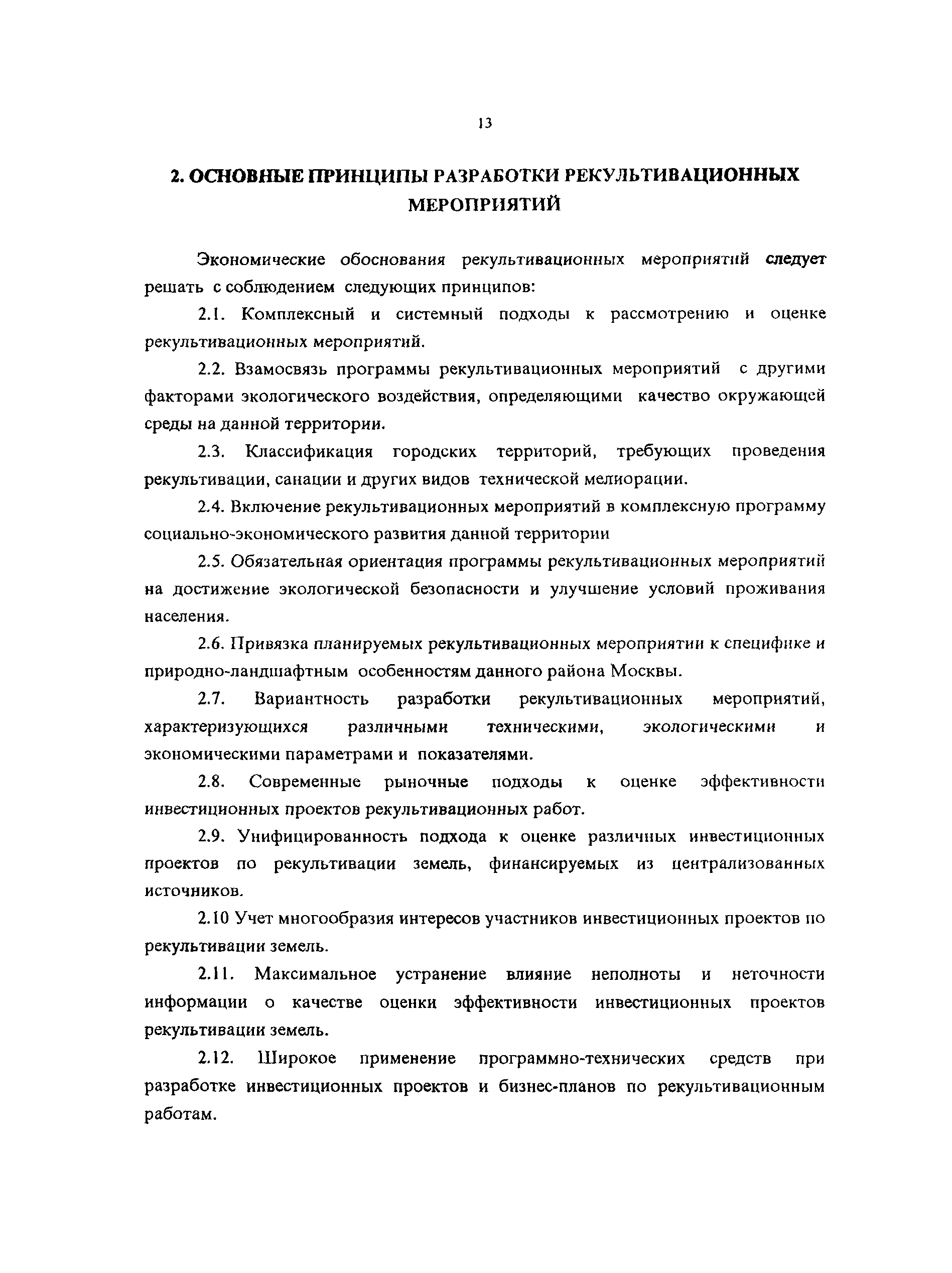 13

2. ОСНОВНЫЕ ПРИНЦИПЫ РАЗРАБОТКИ РЕКУЛЬТИВАЦИОННЫХ МЕРОПРИЯТИЙ

Экономические обоснования рекультивационных мероприятий следует решать с соблюдением следующих принципов:

2.1. Комплексный и системный подходы к рассмотрению и оценке рекультивационных мероприятий.

2.2. Взамосвязь программы рекультивационных мероприятий с другими факторами экологического воздействия, определяющими качество окружающей среды на данной территории.

2.3. Классификация городских территорий, требующих проведения рекультивации, санации и других видов технической мелиорации.

2.4. Включение рекультивационных мероприятий в комплексную программу социально-экономического развития данной территории

2.5. Обязательная ориентация программы рекультивационных мероприятий на достижение экологической безопасности и улучшение условий проживания населения.

2.6. Привязка планируемых рекультивационных мероприятии к специфике и природно-ландшафтным особенностям данного района Москвы.

2.7. Вариантность разработки рекультивационных мероприятий, характеризующихся различными техническими, экологическими и экономическими параметрами и показателями.

2.8. Современные рыночные подходы к оценке эффективности инвестиционных проектов рекультивационных работ.

2.9. Унифицированность подхода к оценке различных инвестиционных проектов по рекультивации земель, финансируемых из централизованных источников.

2.10 Учет многообразия интересов участников инвестиционных проектов по рекультивации земель.

2.11. Максимальное устранение влияние неполноты и неточности информации о качестве оценки эффективности инвестиционных проектов рекультивации земель.

2.12. Широкое применение программно-технических средств при разработке инвестиционных проектов и бизнес-планов по рекультивационным работам.